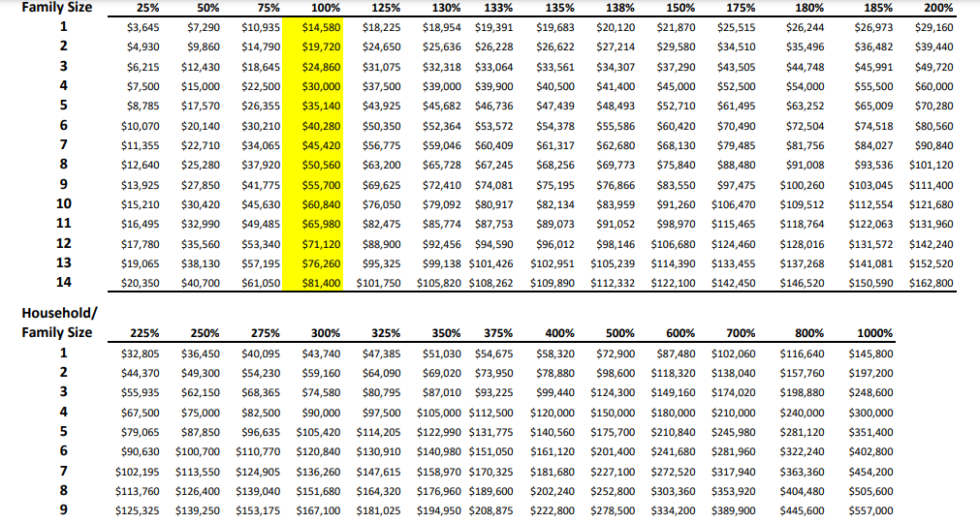 | Family Size | 25% | 50% | 75% | 100% | 125% | 130% | 133% | 135% | 138% | 150% | 175% | 180% | 185% | 200% |
|---|---|---|---|---|---|---|---|---|---|---|---|---|---|---|
| 1 | $3,645 | $7,290 | $10,935 | $14,580 | $18,225 | $18,954 | $19,391 | $19,683 | $20,120 | $21,870 | $25,515 | $26,244 | $26,973 | $29,160 |
| 2 | $4,930 | $9,860 | $14,790 | $19,720 | $24,650 | $25,636 | $26,228 | $26,622 | $27,214 | $29,580 | $34,510 | $35,496 | $36,482 | $39,440 |
| 3 | $6,215 | $12,430 | $18,645 | $24,860 | $31,075 | $32,318 | $33,064 | $33,561 | $34,307 | $37,290 | $43,505 | $44,748 | $45,991 | $49,720 |
| 4 | $7,500 | $15,000 | $22,500 | $30,000 | $37,500 | $39,000 | $39,900 | $40,500 | $41,400 | $45,000 | $52,500 | $54,000 | $55,500 | $60,000 |
| 5 | $8,785 | $17,570 | $26,355 | $35,140 | $43,925 | $45,682 | $46,736 | $47,439 | $48,493 | $52,710 | $61,495 | $63,252 | $65,009 | $70,280 |
| 6 | $10,070 | $20,140 | $30,210 | $40,280 | $50,350 | $52,364 | $53,572 | $54,378 | $55,586 | $60,420 | $70,490 | $72,504 | $74,518 | $80,560 |
| 7 | $11,355 | $22,710 | $34,065 | $45,420 | $56,775 | $59,046 | $60,409 | $61,317 | $62,680 | $68,130 | $79,485 | $81,756 | $84,027 | $90,840 |
| 8 | $12,640 | $25,280 | $37,920 | $50,560 | $63,200 | $65,728 | $67,245 | $68,256 | $69,773 | $75,840 | $88,480 | $91,008 | $93,536 | $101,120 |
| 9 | $13,925 | $27,850 | $41,775 | $55,700 | $69,625 | $72,410 | $74,081 | $75,195 | $76,866 | $83,550 | $97,475 | $100,260 | $103,045 | $111,400 |
| 10 | $15,210 | $30,420 | $45,630 | $60,840 | $76,050 | $79,092 | $80,917 | $82,134 | $83,959 | $91,260 | $106,470 | $109,512 | $112,554 | $121,680 |
| 11 | $16,495 | $32,990 | $49,485 | $65,980 | $82,475 | $85,774 | $87,753 | $89,073 | $91,052 | $98,970 | $115,465 | $118,764 | $122,063 | $131,960 |
| 12 | $17,780 | $35,560 | $53,340 | $71,120 | $88,900 | $92,456 | $94,590 | $96,012 | $98,146 | $106,680 | $124,460 | $128,016 | $131,572 | $142,240 |
| 13 | $19,065 | $38,130 | $57,195 | $76,260 | $95,325 | $99,138 | $101,426 | $102,951 | $105,239 | $114,390 | $133,455 | $137,268 | $141,081 | $152,520 |
| 14 | $20,350 | $40,700 | $61,050 | $81,400 | $101,750 | $105,820 | $108,262 | $109,890 | $112,332 | $122,100 | $142,450 | $146,520 | $150,590 | $162,800 |

| Household/ Family Size | 225% | 250% | 275% | 300% | 325% | 350% | 375% | 400% | 500% | 600% | 700% | 800% | 1000% |
|---|---|---|---|---|---|---|---|---|---|---|---|---|---|
| 1 | $32,805 | $36,450 | $40,095 | $43,740 | $47,385 | $51,030 | $54,675 | $58,320 | $72,900 | $87,480 | $102,060 | $116,640 | $145,800 |
| 2 | $44,370 | $49,300 | $54,230 | $59,160 | $64,090 | $69,020 | $73,950 | $78,880 | $98,600 | $118,320 | $138,040 | $157,760 | $197,200 |
| 3 | $55,935 | $62,150 | $68,365 | $74,580 | $80,795 | $87,010 | $93,225 | $99,440 | $124,300 | $149,160 | $174,020 | $198,880 | $248,600 |
| 4 | $67,500 | $75,000 | $82,500 | $90,000 | $97,500 | $105,000 | $112,500 | $120,000 | $150,000 | $180,000 | $210,000 | $240,000 | $300,000 |
| 5 | $79,065 | $87,850 | $96,635 | $105,420 | $114,205 | $122,990 | $131,775 | $140,560 | $175,700 | $210,840 | $245,980 | $281,120 | $351,400 |
| 6 | $90,630 | $100,700 | $110,770 | $120,840 | $130,910 | $140,980 | $151,050 | $161,120 | $201,400 | $241,680 | $281,960 | $322,240 | $402,800 |
| 7 | $102,195 | $113,550 | $124,905 | $136,260 | $147,615 | $158,970 | $170,325 | $181,680 | $227,100 | $272,520 | $317,940 | $363,360 | $454,200 |
| 8 | $113,760 | $126,400 | $139,040 | $151,680 | $164,320 | $176,960 | $189,600 | $202,240 | $252,800 | $303,360 | $353,920 | $404,480 | $505,600 |
| 9 | $125,325 | $139,250 | $153,175 | $167,100 | $181,025 | $194,950 | $208,875 | $222,800 | $278,500 | $334,200 | $389,900 | $445,600 | $557,000 |